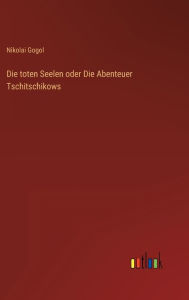 Nikolai Gogol

Die toten Seelen oder Die Abenteuer Tschitschikows

outlook